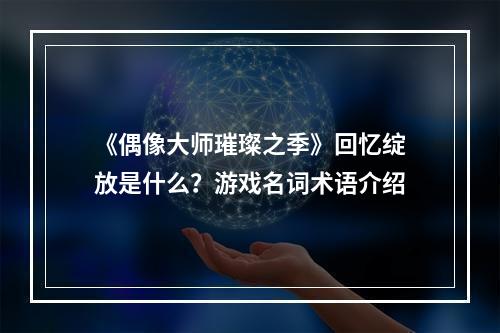 《偶像大师璀璨之季》回忆绽放是什么？游戏名词术语介绍